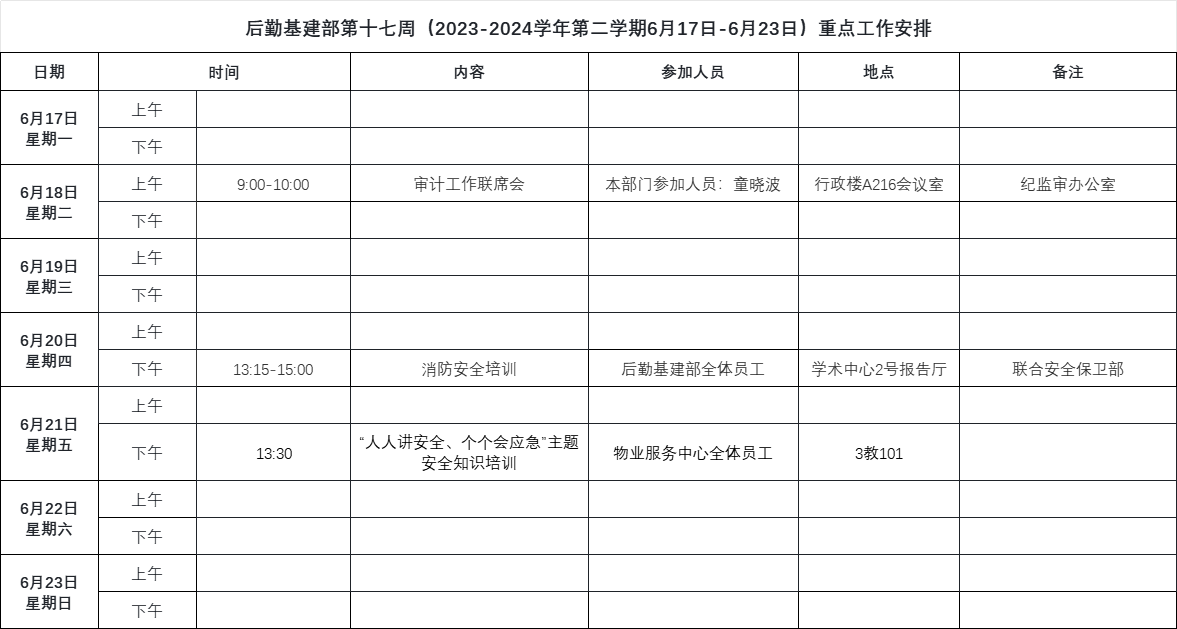 后勤基建部第十七周（2023-2024学年第二学期6月17日-6月23日）重点工作安排

| 日期 | 时间 | | 内容 | 参加人员 | 地点 | 备注 |
|---|---|---|---|---|---|---|
| 6月17日 星期一 | 上午 | | | | | |
| | 下午 | | | | | |
| 6月18日 星期二 | 上午 | 9:00-10:00 | 审计工作联席会 | 本部门参加人员：童晓波 | 行政楼A216会议室 | 纪监审办公室 |
| | 下午 | | | | | |
| 6月19日 星期三 | 上午 | | | | | |
| | 下午 | | | | | |
| 6月20日 星期四 | 上午 | | | | | |
| | 下午 | 13:15-15:00 | 消防安全培训 | 后勤基建部全体员工 | 学术中心2号报告厅 | 联合安全保卫部 |
| 6月21日 星期五 | 上午 | | | | | |
| | 下午 | 13:30 | “人人讲安全、个个会应急”主题安全知识培训 | 物业服务中心全体员工 | 3教101 | |
| 6月22日 星期六 | 上午 | | | | | |
| | 下午 | | | | | |
| 6月23日 星期日 | 上午 | | | | | |
| | 下午 | | | | | |